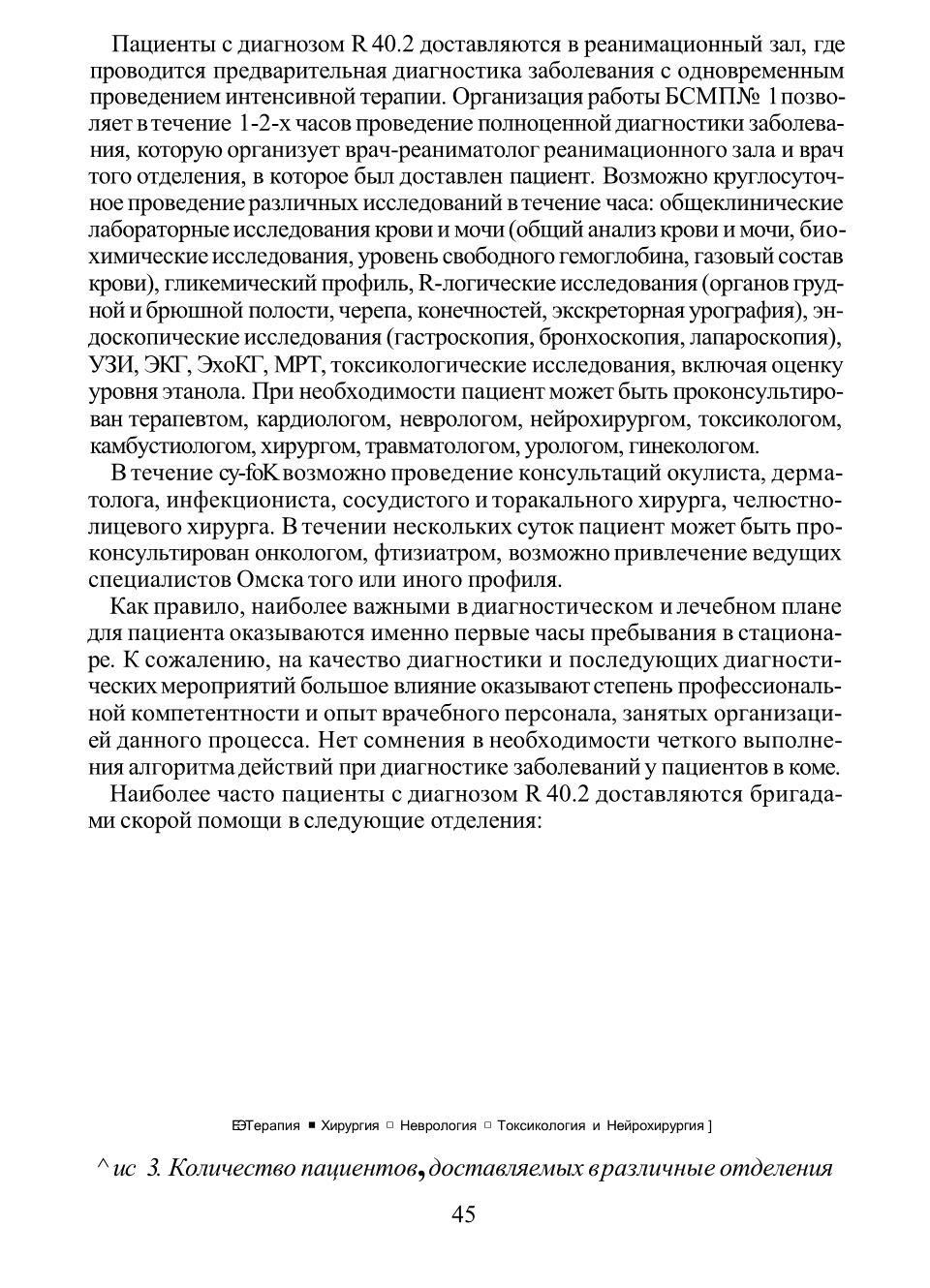 Пациенты с диагнозом R 40.2 доставляются в реанимационный зал, где проводится предварительная диагностика заболевания с одновременным проведением интенсивной терапии. Организация работы БСМП№ 1 позволяет в течение 1-2-х часов проведение полноценной диагностики заболевания, которую организует врач-реаниматолог реанимационного зала и врач того отделения, в которое был доставлен пациент. Возможно круглосуточное проведение различных исследований в течение часа: общеклинические лабораторные исследования крови и мочи (общий анализ крови и мочи, биохимические исследования, уровень свободного гемоглобина, газовый состав крови), гликемический профиль, R-логические исследования (органов грудной и брюшной полости, черепа, конечностей, экскреторная урография), эндоскопические исследования (гастроскопия, бронхоскопия, лапароскопия), УЗИ, ЭКГ, ЭхоКГ, МРТ, токсикологические исследования, включая оценку уровня этанола. При необходимости пациент может быть проконсультирован терапевтом, кардиологом, неврологом, нейрохирургом, токсикологом, камбустиологом, хирургом, травматологом, урологом, гинекологом.

В течение су-foK возможно проведение консультаций окулиста, дерматолога, инфекциониста, сосудистого и торакального хирурга, челюстно-лицевого хирурга. В течении нескольких суток пациент может быть проконсультирован онкологом, фтизиатром, возможно привлечение ведущих специалистов Омска того или иного профиля.

Как правило, наиболее важными в диагностическом и лечебном плане для пациента оказываются именно первые часы пребывания в стационаре. К сожалению, на качество диагностики и последующих диагностических мероприятий большое влияние оказывают степень профессиональной компетентности и опыт врачебного персонала, занятых организацией данного процесса. Нет сомнения в необходимости четкого выполнения алгоритма действий при диагностике заболеваний у пациентов в коме.

Наиболее часто пациенты с диагнозом R 40.2 доставляются бригадами скорой помощи в следующие отделения:

ЕЗТерапия ■ Хирургия □ Неврология □ Токсикология и Нейрохирургия ]

^ ис 3. Количество пациентов, доставляемых в различные отделения

45